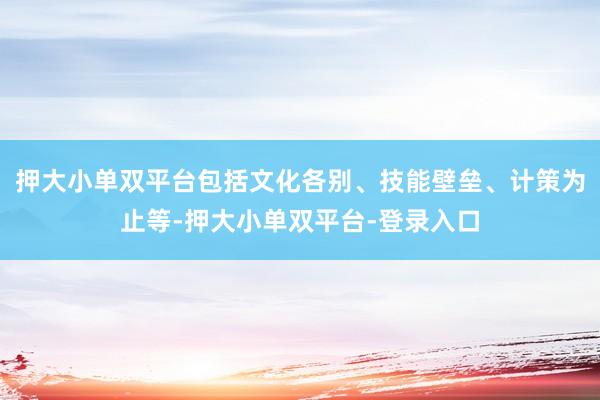 押大小单双平台包括文化各别、技能壁垒、计策为止等-押大小单双平台-登录入口